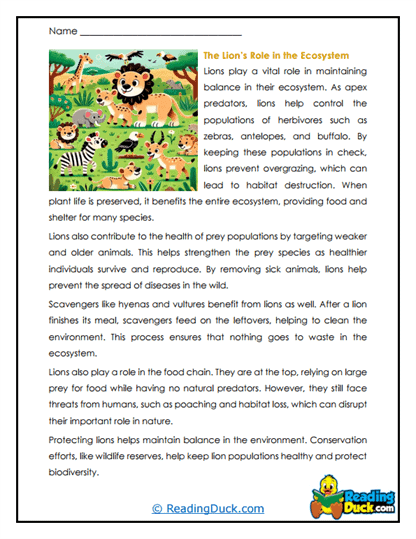 Name ______________________________

The Lion's Role in the Ecosystem

Lions play a vital role in maintaining balance in their ecosystem. As apex predators, lions help control the populations of herbivores such as zebras, antelopes, and buffalo. By keeping these populations in check, lions prevent overgrazing, which can lead to habitat destruction. When plant life is preserved, it benefits the entire ecosystem, providing food and shelter for many species.

Lions also contribute to the health of prey populations by targeting weaker and older animals. This helps strengthen the prey species as healthier individuals survive and reproduce. By removing sick animals, lions help prevent the spread of diseases in the wild.

Scavengers like hyenas and vultures benefit from lions as well. After a lion finishes its meal, scavengers feed on the leftovers, helping to clean the environment. This process ensures that nothing goes to waste in the ecosystem.

Lions also play a role in the food chain. They are at the top, relying on large prey for food while having no natural predators. However, they still face threats from humans, such as poaching and habitat loss, which can disrupt their important role in nature.

Protecting lions helps maintain balance in the environment. Conservation efforts, like wildlife reserves, help keep lion populations healthy and protect biodiversity.

© ReadingDuck.com

Reading Duck.com